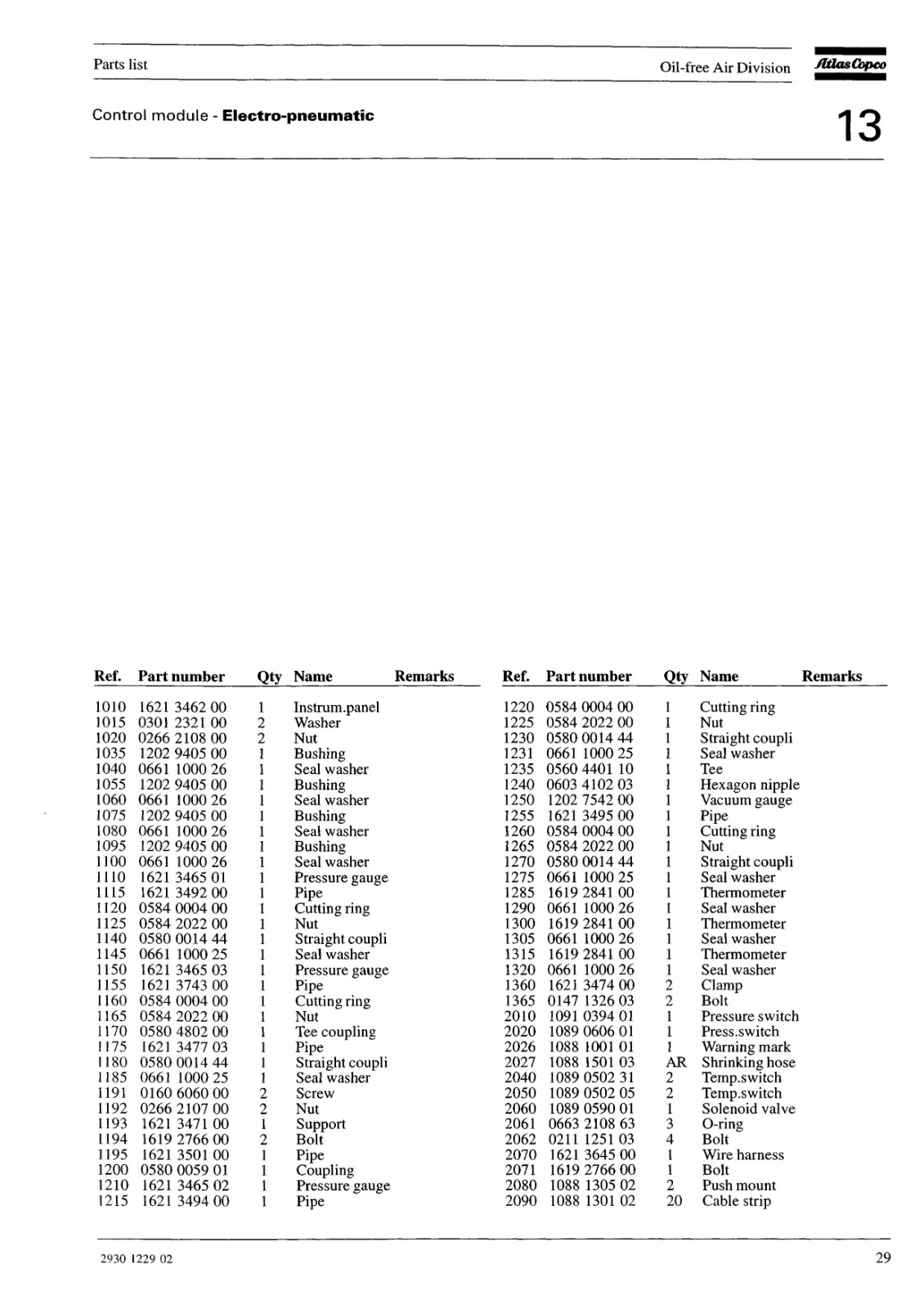 Parts list

Oil-free Air Division

Atlas Copco

Control module - **Electro-pneumatic**

13

| Ref. | Part number | Qty | Name | Remarks |
|---|---|---|---|---|
| 1010 | 1621 3462 00 | 1 | Instrum.panel | |
| 1015 | 0301 2321 00 | 2 | Washer | |
| 1020 | 0266 2108 00 | 2 | Nut | |
| 1035 | 1202 9405 00 | 1 | Bushing | |
| 1040 | 0661 1000 26 | 1 | Seal washer | |
| 1055 | 1202 9405 00 | 1 | Bushing | |
| 1060 | 0661 1000 26 | 1 | Seal washer | |
| 1075 | 1202 9405 00 | 1 | Bushing | |
| 1080 | 0661 1000 26 | 1 | Seal washer | |
| 1095 | 1202 9405 00 | 1 | Bushing | |
| 1100 | 0661 1000 26 | 1 | Seal washer | |
| 1110 | 1621 3465 01 | 1 | Pressure gauge | |
| 1115 | 1621 3492 00 | 1 | Pipe | |
| 1120 | 0584 0004 00 | 1 | Cutting ring | |
| 1125 | 0584 2022 00 | 1 | Nut | |
| 1140 | 0580 0014 44 | 1 | Straight coupli | |
| 1145 | 0661 1000 25 | 1 | Seal washer | |
| 1150 | 1621 3465 03 | 1 | Pressure gauge | |
| 1155 | 1621 3743 00 | 1 | Pipe | |
| 1160 | 0584 0004 00 | 1 | Cutting ring | |
| 1165 | 0584 2022 00 | 1 | Nut | |
| 1170 | 0580 4802 00 | 1 | Tee coupling | |
| 1175 | 1621 3477 03 | 1 | Pipe | |
| 1180 | 0580 0014 44 | 1 | Straight coupli | |
| 1185 | 0661 1000 25 | 1 | Seal washer | |
| 1191 | 0160 6060 00 | 2 | Screw | |
| 1192 | 0266 2107 00 | 2 | Nut | |
| 1193 | 1621 3471 00 | 1 | Support | |
| 1194 | 1619 2766 00 | 2 | Bolt | |
| 1195 | 1621 3501 00 | 1 | Pipe | |
| 1200 | 0580 0059 01 | 1 | Coupling | |
| 1210 | 1621 3465 02 | 1 | Pressure gauge | |
| 1215 | 1621 3494 00 | 1 | Pipe | |

| Ref. | Part number | Qty | Name | Remarks |
|---|---|---|---|---|
| 1220 | 0584 0004 00 | 1 | Cutting ring | |
| 1225 | 0584 2022 00 | 1 | Nut | |
| 1230 | 0580 0014 44 | 1 | Straight coupli | |
| 1231 | 0661 1000 25 | 1 | Seal washer | |
| 1235 | 0560 4401 10 | 1 | Tee | |
| 1240 | 0603 4102 03 | 1 | Hexagon nipple | |
| 1250 | 1202 7542 00 | 1 | Vacuum gauge | |
| 1255 | 1621 3495 00 | 1 | Pipe | |
| 1260 | 0584 0004 00 | 1 | Cutting ring | |
| 1265 | 0584 2022 00 | 1 | Nut | |
| 1270 | 0580 0014 44 | 1 | Straight coupli | |
| 1275 | 0661 1000 25 | 1 | Seal washer | |
| 1285 | 1619 2841 00 | 1 | Thermometer | |
| 1290 | 0661 1000 26 | 1 | Seal washer | |
| 1300 | 1619 2841 00 | 1 | Thermometer | |
| 1305 | 0661 1000 26 | 1 | Seal washer | |
| 1315 | 1619 2841 00 | 1 | Thermometer | |
| 1320 | 0661 1000 26 | 1 | Seal washer | |
| 1360 | 1621 3474 00 | 2 | Clamp | |
| 1365 | 0147 1326 03 | 2 | Bolt | |
| 2010 | 1091 0394 01 | 1 | Pressure switch | |
| 2020 | 1089 0606 01 | 1 | Press.switch | |
| 2026 | 1088 1001 01 | 1 | Warning mark | |
| 2027 | 1088 1501 03 | AR | Shrinking hose | |
| 2040 | 1089 0502 31 | 2 | Temp.switch | |
| 2050 | 1089 0502 05 | 2 | Temp.switch | |
| 2060 | 1089 0590 01 | 1 | Solenoid valve | |
| 2061 | 0663 2108 63 | 3 | O-ring | |
| 2062 | 0211 1251 03 | 4 | Bolt | |
| 2070 | 1621 3645 00 | 1 | Wire harness | |
| 2071 | 1619 2766 00 | 1 | Bolt | |
| 2080 | 1088 1305 02 | 2 | Push mount | |
| 2090 | 1088 1301 02 | 20 | Cable strip | |

2930 1229 02

29